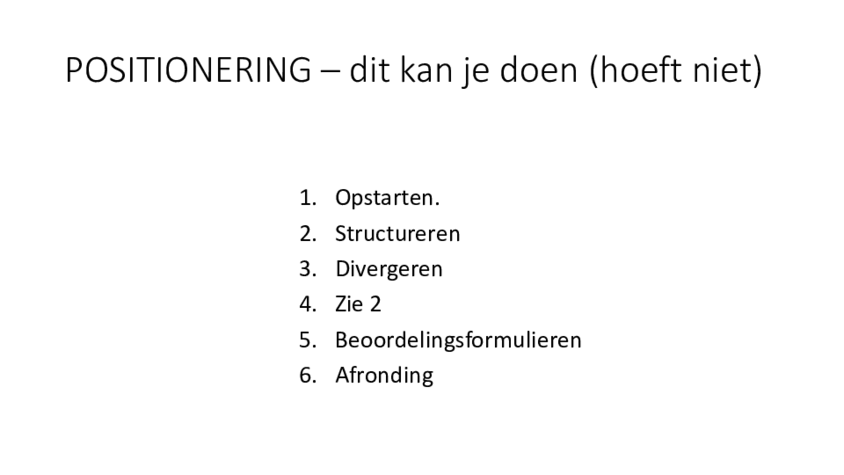 POSITIONERING – dit kan je doen (hoeft niet)

1. Opstarten.
2. Structureren
3. Divergeren
4. Zie 2
5. Beoordelingsformulieren
6. Afronding